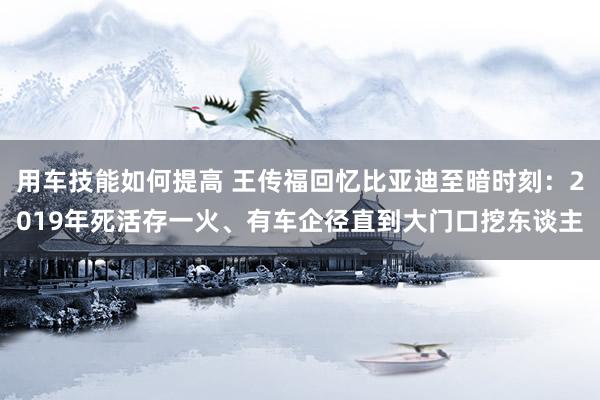 用车技能如何提高 王传福回忆比亚迪至暗时刻：2019年死活存一火、有车企径直到大门口挖东谈主